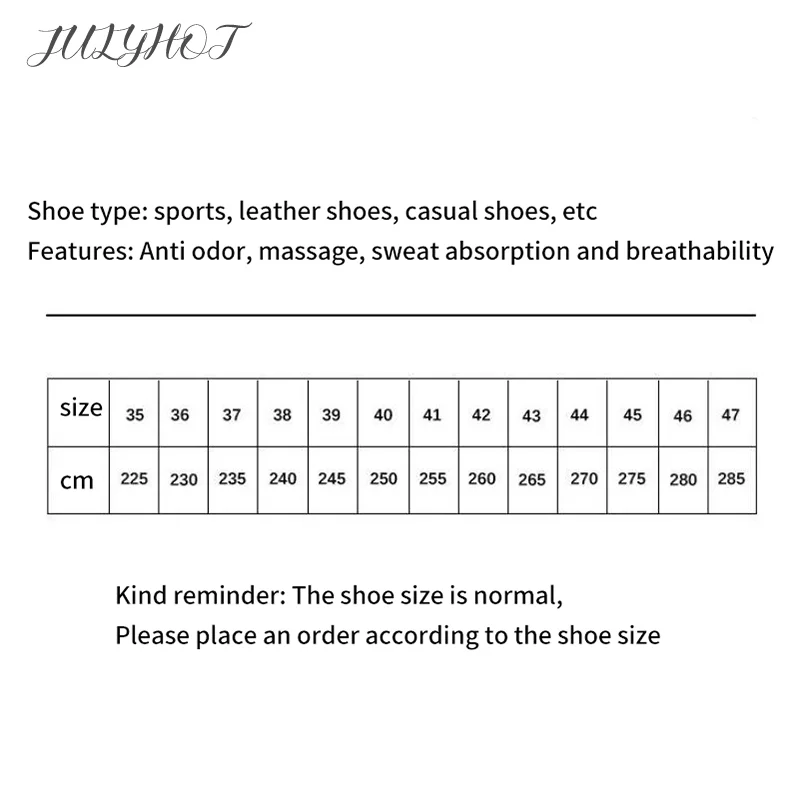 JULYHOT

Shoe type: sports, leather shoes, casual shoes, etc
Features: Anti odor, massage, sweat absorption and breathability

| size | 35 | 36 | 37 | 38 | 39 | 40 | 41 | 42 | 43 | 44 | 45 | 46 | 47 |
|---|---|---|---|---|---|---|---|---|---|---|---|---|---|
| cm | 225 | 230 | 235 | 240 | 245 | 250 | 255 | 260 | 265 | 270 | 275 | 280 | 285 |

Kind reminder: The shoe size is normal,
Please place an order according to the shoe size